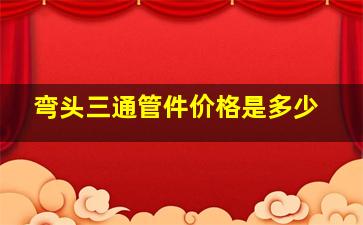 弯头三通管件价格是多少